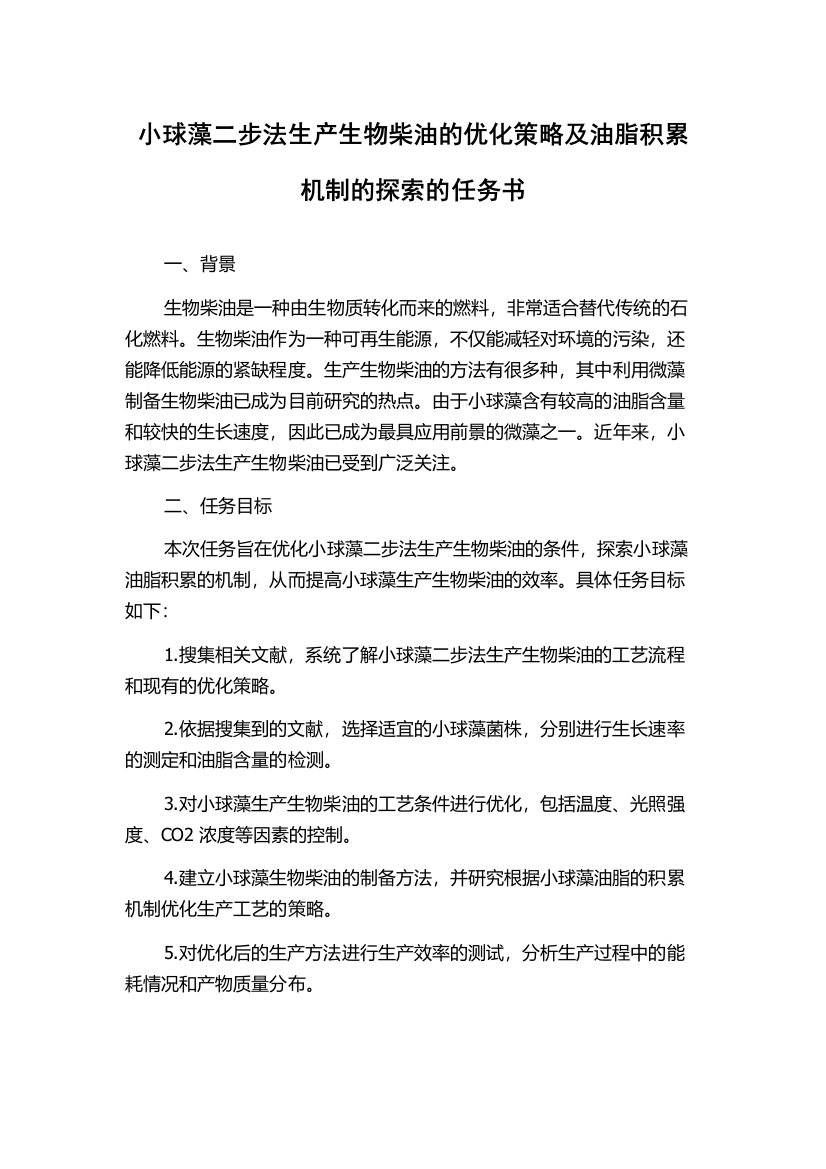 小球藻二步法生产生物柴油的优化策略及油脂积累机制的探索的任务书

一、背景

生物柴油是一种由生物质转化而来的燃料，非常适合替代传统的石化燃料。生物柴油作为一种可再生能源，不仅能减轻对环境的污染，还能降低能源的紧缺程度。生产生物柴油的方法有很多种，其中利用微藻制备生物柴油已成为目前研究的热点。由于小球藻含有较高的油脂含量和较快的生长速度，因此已成为最具应用前景的微藻之一。近年来，小球藻二步法生产生物柴油已受到广泛关注。

二、任务目标

本次任务旨在优化小球藻二步法生产生物柴油的条件，探索小球藻油脂积累的机制，从而提高小球藻生产生物柴油的效率。具体任务目标如下：

1.搜集相关文献，系统了解小球藻二步法生产生物柴油的工艺流程和现有的优化策略。

2.依据搜集到的文献，选择适宜的小球藻菌株，分别进行生长速率的测定和油脂含量的检测。

3.对小球藻生产生物柴油的工艺条件进行优化，包括温度、光照强度、CO2 浓度等因素的控制。

4.建立小球藻生物柴油的制备方法，并研究根据小球藻油脂的积累机制优化生产工艺的策略。

5.对优化后的生产方法进行生产效率的测试，分析生产过程中的能耗情况和产物质量分布。